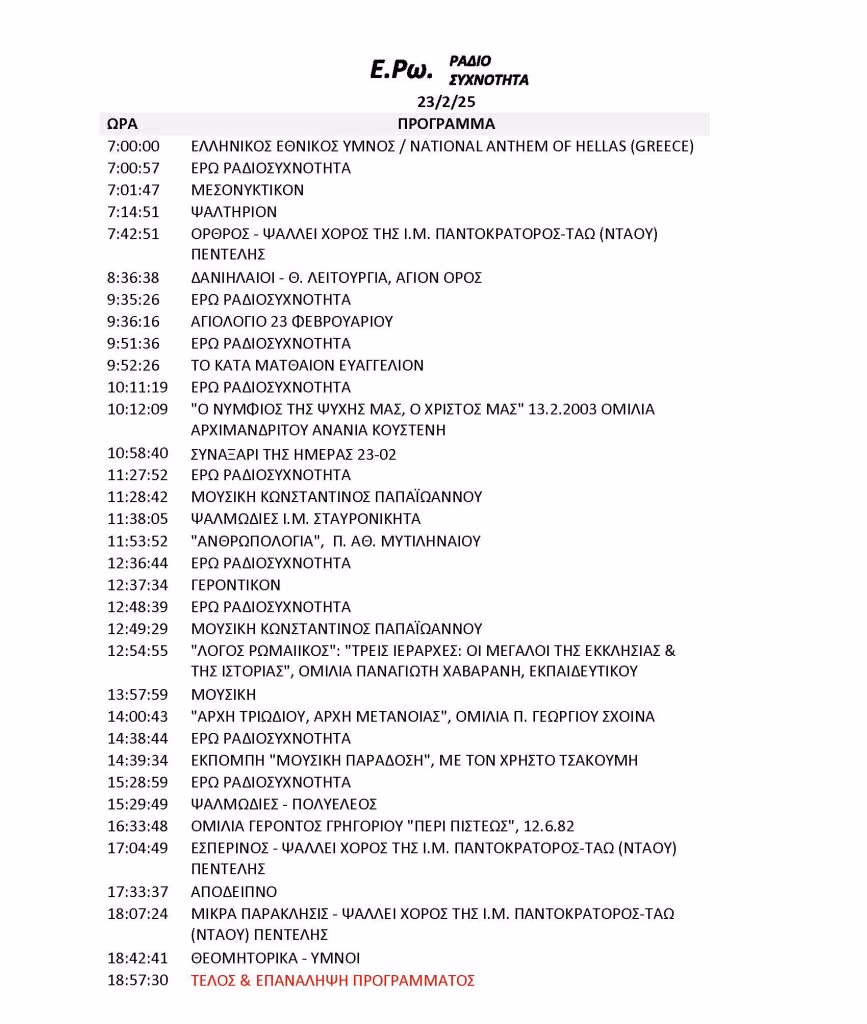 Ε.Ρω. ΡΑΔΙΟ ΣΥΧΝΟΤΗΤΑ

23/2/25

| ΩΡΑ | ΠΡΟΓΡΑΜΜΑ |
|---|---|
| 7:00:00 | ΕΛΛΗΝΙΚΟΣ ΕΘΝΙΚΟΣ ΥΜΝΟΣ / NATIONAL ANTHEM OF HELLAS (GREECE) |
| 7:00:57 | ΕΡΩ ΡΑΔΙΟΣΥΧΝΟΤΗΤΑ |
| 7:01:47 | ΜΕΣΟΝΥΚΤΙΚΟΝ |
| 7:14:51 | ΨΑΛΤΗΡΙΟΝ |
| 7:42:51 | ΟΡΘΡΟΣ - ΨΑΛΛΕΙ ΧΟΡΟΣ ΤΗΣ Ι.Μ. ΠΑΝΤΟΚΡΑΤΟΡΟΣ-ΤΑΩ (ΝΤΑΟΥ) ΠΕΝΤΕΛΗΣ |
| 8:36:38 | ΔΑΝΙΗΛΑΙΟΙ - Θ. ΛΕΙΤΟΥΡΓΙΑ, ΑΓΙΟΝ ΟΡΟΣ |
| 9:35:26 | ΕΡΩ ΡΑΔΙΟΣΥΧΝΟΤΗΤΑ |
| 9:36:16 | ΑΓΙΟΛΟΓΙΟ 23 ΦΕΒΡΟΥΑΡΙΟΥ |
| 9:51:36 | ΕΡΩ ΡΑΔΙΟΣΥΧΝΟΤΗΤΑ |
| 9:52:26 | ΤΟ ΚΑΤΑ ΜΑΤΘΑΙΟΝ ΕΥΑΓΓΕΛΙΟΝ |
| 10:11:19 | ΕΡΩ ΡΑΔΙΟΣΥΧΝΟΤΗΤΑ |
| 10:12:09 | "Ο ΝΥΜΦΙΟΣ ΤΗΣ ΨΥΧΗΣ ΜΑΣ, Ο ΧΡΙΣΤΟΣ ΜΑΣ" 13.2.2003 ΟΜΙΛΙΑ ΑΡΧΙΜΑΝΔΡΙΤΟΥ ΑΝΑΝΙΑ ΚΟΥΣΤΕΝΗ |
| 10:58:40 | ΣΥΝΑΞΑΡΙ ΤΗΣ ΗΜΕΡΑΣ 23-02 |
| 11:27:52 | ΕΡΩ ΡΑΔΙΟΣΥΧΝΟΤΗΤΑ |
| 11:28:42 | ΜΟΥΣΙΚΗ ΚΩΝΣΤΑΝΤΙΝΟΣ ΠΑΠΑΪΩΑΝΝΟΥ |
| 11:38:05 | ΨΑΛΜΩΔΙΕΣ Ι.Μ. ΣΤΑΥΡΟΝΙΚΗΤΑ |
| 11:53:52 | "ΑΝΘΡΩΠΟΛΟΓΙΑ", Π. ΑΘ. ΜΥΤΙΛΗΝΑΙΟΥ |
| 12:36:44 | ΕΡΩ ΡΑΔΙΟΣΥΧΝΟΤΗΤΑ |
| 12:37:34 | ΓΕΡΟΝΤΙΚΟΝ |
| 12:48:39 | ΕΡΩ ΡΑΔΙΟΣΥΧΝΟΤΗΤΑ |
| 12:49:29 | ΜΟΥΣΙΚΗ ΚΩΝΣΤΑΝΤΙΝΟΣ ΠΑΠΑΪΩΑΝΝΟΥ |
| 12:54:55 | "ΛΟΓΟΣ ΡΩΜΑΙΙΚΟΣ": "ΤΡΕΙΣ ΙΕΡΑΡΧΕΣ: ΟΙ ΜΕΓΑΛΟΙ ΤΗΣ ΕΚΚΛΗΣΙΑΣ & ΤΗΣ ΙΣΤΟΡΙΑΣ", ΟΜΙΛΙΑ ΠΑΝΑΓΙΩΤΗ ΧΑΒΑΡΑΝΗ, ΕΚΠΑΙΔΕΥΤΙΚΟΥ |
| 13:57:59 | ΜΟΥΣΙΚΗ |
| 14:00:43 | "ΑΡΧΗ ΤΡΙΩΔΙΟΥ, ΑΡΧΗ ΜΕΤΑΝΟΙΑΣ", ΟΜΙΛΙΑ Π. ΓΕΩΡΓΙΟΥ ΣΧΟΙΝΑ |
| 14:38:44 | ΕΡΩ ΡΑΔΙΟΣΥΧΝΟΤΗΤΑ |
| 14:39:34 | ΕΚΠΟΜΠΗ "ΜΟΥΣΙΚΗ ΠΑΡΑΔΟΣΗ", ΜΕ ΤΟΝ ΧΡΗΣΤΟ ΤΣΑΚΟΥΜΗ |
| 15:28:59 | ΕΡΩ ΡΑΔΙΟΣΥΧΝΟΤΗΤΑ |
| 15:29:49 | ΨΑΛΜΩΔΙΕΣ - ΠΟΛΥΕΛΕΟΣ |
| 16:33:48 | ΟΜΙΛΙΑ ΓΕΡΟΝΤΟΣ ΓΡΗΓΟΡΙΟΥ "ΠΕΡΙ ΠΙΣΤΕΩΣ", 12.6.82 |
| 17:04:49 | ΕΣΠΕΡΙΝΟΣ - ΨΑΛΛΕΙ ΧΟΡΟΣ ΤΗΣ Ι.Μ. ΠΑΝΤΟΚΡΑΤΟΡΟΣ-ΤΑΩ (ΝΤΑΟΥ) ΠΕΝΤΕΛΗΣ |
| 17:33:37 | ΑΠΟΔΕΙΠΝΟ |
| 18:07:24 | ΜΙΚΡΑ ΠΑΡΑΚΛΗΣΙΣ - ΨΑΛΛΕΙ ΧΟΡΟΣ ΤΗΣ Ι.Μ. ΠΑΝΤΟΚΡΑΤΟΡΟΣ-ΤΑΩ (ΝΤΑΟΥ) ΠΕΝΤΕΛΗΣ |
| 18:42:41 | ΘΕΟΜΗΤΟΡΙΚΑ - ΥΜΝΟΙ |
| 18:57:30 | ΤΕΛΟΣ & ΕΠΑΝΑΛΗΨΗ ΠΡΟΓΡΑΜΜΑΤΟΣ |